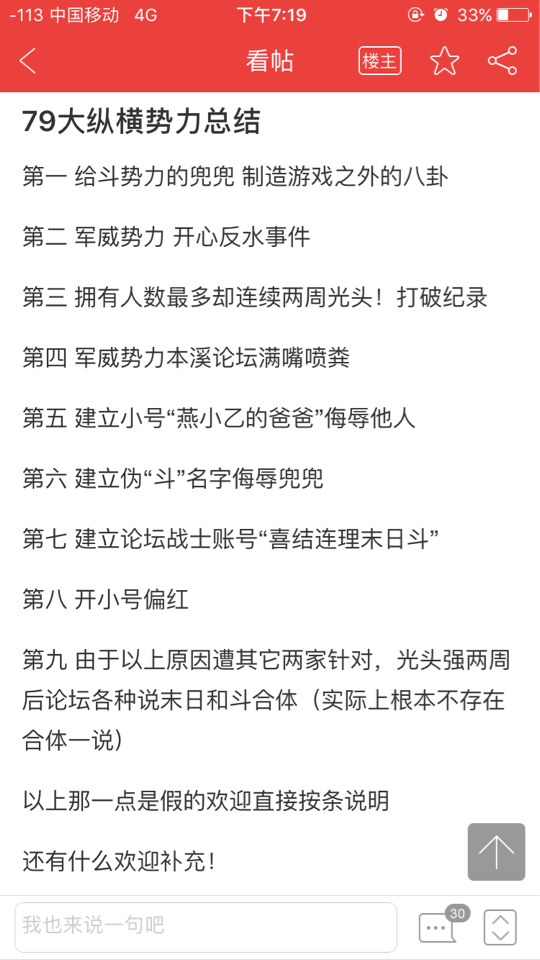 -113 中国移动 4G 下午7:19 33%

看帖 楼主

79大纵横势力总结

第一 给斗势力的兜兜 制造游戏之外的八卦

第二 军威势力 开心反水事件

第三 拥有人数最多却连续两周光头！打破纪录

第四 军威势力本溪论坛满嘴喷粪

第五 建立小号“燕小乙的爸爸”侮辱他人

第六 建立伪“斗”名字侮辱兜兜

第七 建立论坛战士账号“喜结连理末日斗”

第八 开小号偏红

第九 由于以上原因遭其它两家针对，光头强两周后论坛各种说末日和斗合体（实际上根本不存在合体一说）

以上那一点是假的欢迎直接按条说明

还有什么欢迎补充！

我也来说一句吧

30